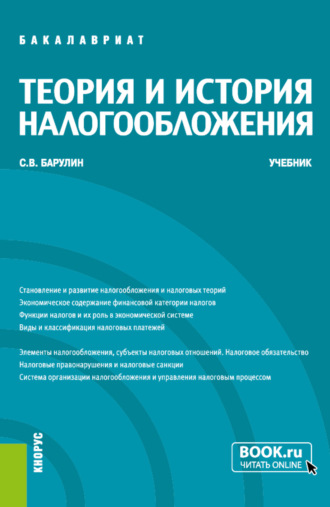 БАКАЛАВРИАТ

ТЕОРИЯ И ИСТОРИЯ НАЛОГООБЛОЖЕНИЯ

С.В. БАРУЛИН

УЧЕБНИК

Становление и развитие налогообложения и налоговых теорий
Экономическое содержание финансовой категории налогов
Функции налогов и их роль в экономической системе
Виды и классификация налоговых платежей

Элементы налогообложения, субъекты налоговых отношений. Налоговое обязательство
Налоговые правонарушения и налоговые санкции
Система организации налогообложения и управления налоговым процессом

КНОРУС

BOOK.ru
ЧИТАТЬ ONLINE